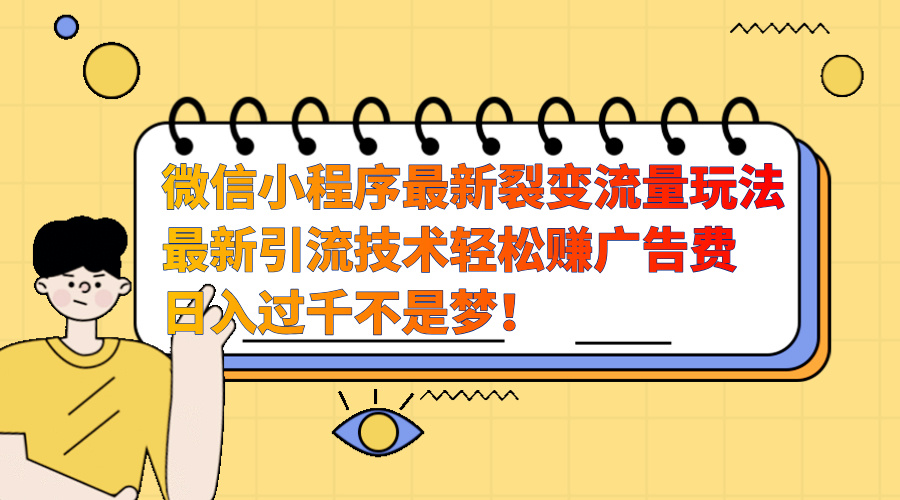 微信小程序最新裂变流量玩法
最新引流技术轻松赚广告费
日入过千不是梦！